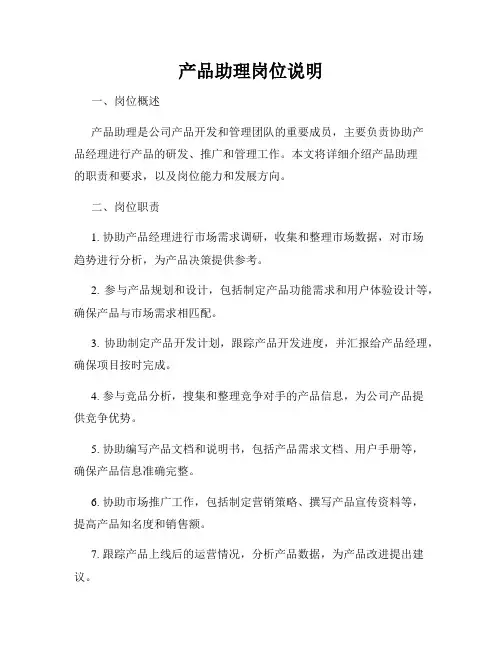 产品助理岗位说明

一、岗位概述

产品助理是公司产品开发和管理团队的重要成员，主要负责协助产品经理进行产品的研发、推广和管理工作。本文将详细介绍产品助理的职责和要求，以及岗位能力和发展方向。

二、岗位职责

1. 协助产品经理进行市场需求调研，收集和整理市场数据，对市场趋势进行分析，为产品决策提供参考。

2. 参与产品规划和设计，包括制定产品功能需求和用户体验设计等，确保产品与市场需求相匹配。

3. 协助制定产品开发计划，跟踪产品开发进度，并汇报给产品经理，确保项目按时完成。

4. 参与竞品分析，搜集和整理竞争对手的产品信息，为公司产品提供竞争优势。

5. 协助编写产品文档和说明书，包括产品需求文档、用户手册等，确保产品信息准确完整。

6. 协助市场推广工作，包括制定营销策略、撰写产品宣传资料等，提高产品知名度和销售额。

7. 跟踪产品上线后的运营情况，分析产品数据，为产品改进提出建议。